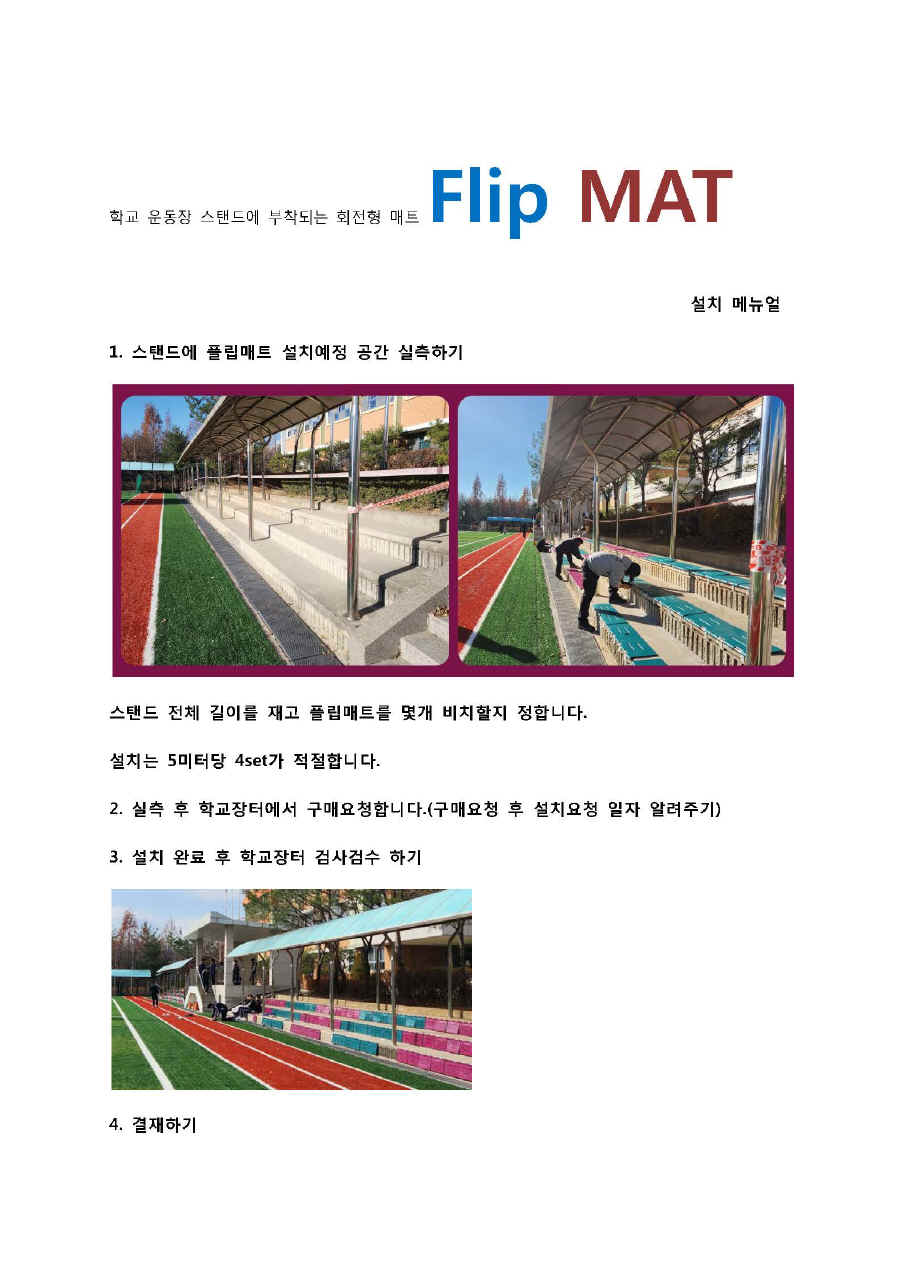 학교 운동장 스탠드에 부착되는 회전형 매트 Flip MAT

설치 메뉴얼

1. 스탠드에 플립매트 설치예정 공간 실측하기

스탠드 전체 길이를 재고 플립매트를 몇개 비치할지 정합니다.

설치는 5미터당 4set가 적절합니다.

2. 실측 후 학교장터에서 구매요청합니다.(구매요청 후 설치요청 일자 알려주기)

3. 설치 완료 후 학교장터 검사검수 하기

4. 결재하기